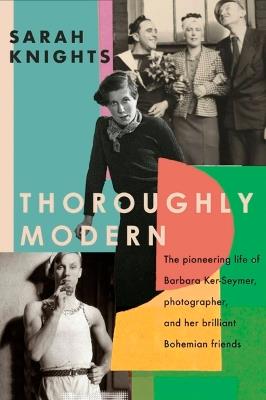 SARAH KNIGHTS

THOROUGHLY MODERN

The pioneering life of Barbara Ker-Seymer, photographer, and her brilliant Bohemian friends